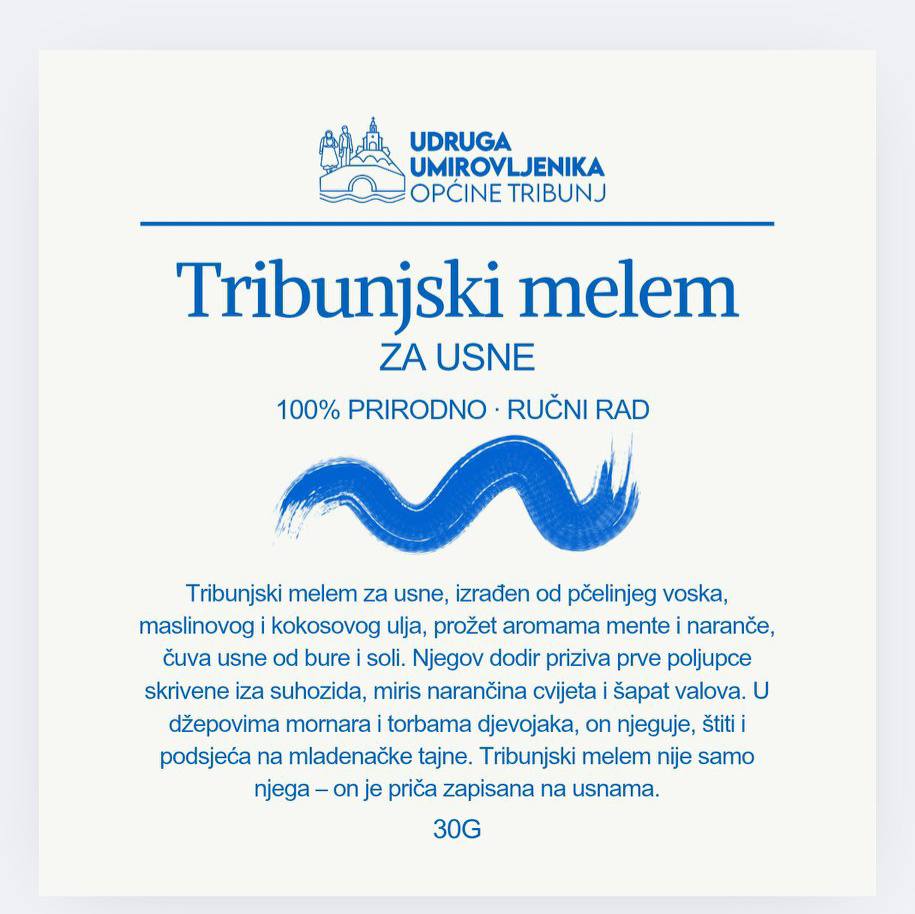 UDRUGA UMIROVLJENIKA OPĆINE TRIBUNJ

Tribunjski melem

ZA USNE

100% PRIRODNO · RUČNI RAD

Tribunjski melem za usne, izrađen od pčelinjeg voska, maslinovog i kokosovog ulja, prožet aromama mente i naranče, čuva usne od bure i soli. Njegov dodir priziva prve poljupce skrivene iza suhozida, miris narančina cvijeta i šapat valova. U džepovima mornara i torbama djevojaka, on njeguje, štiti i podsjeća na mladenačke tajne. Tribunjski melem nije samo njega – on je priča zapisana na usnama.

30G